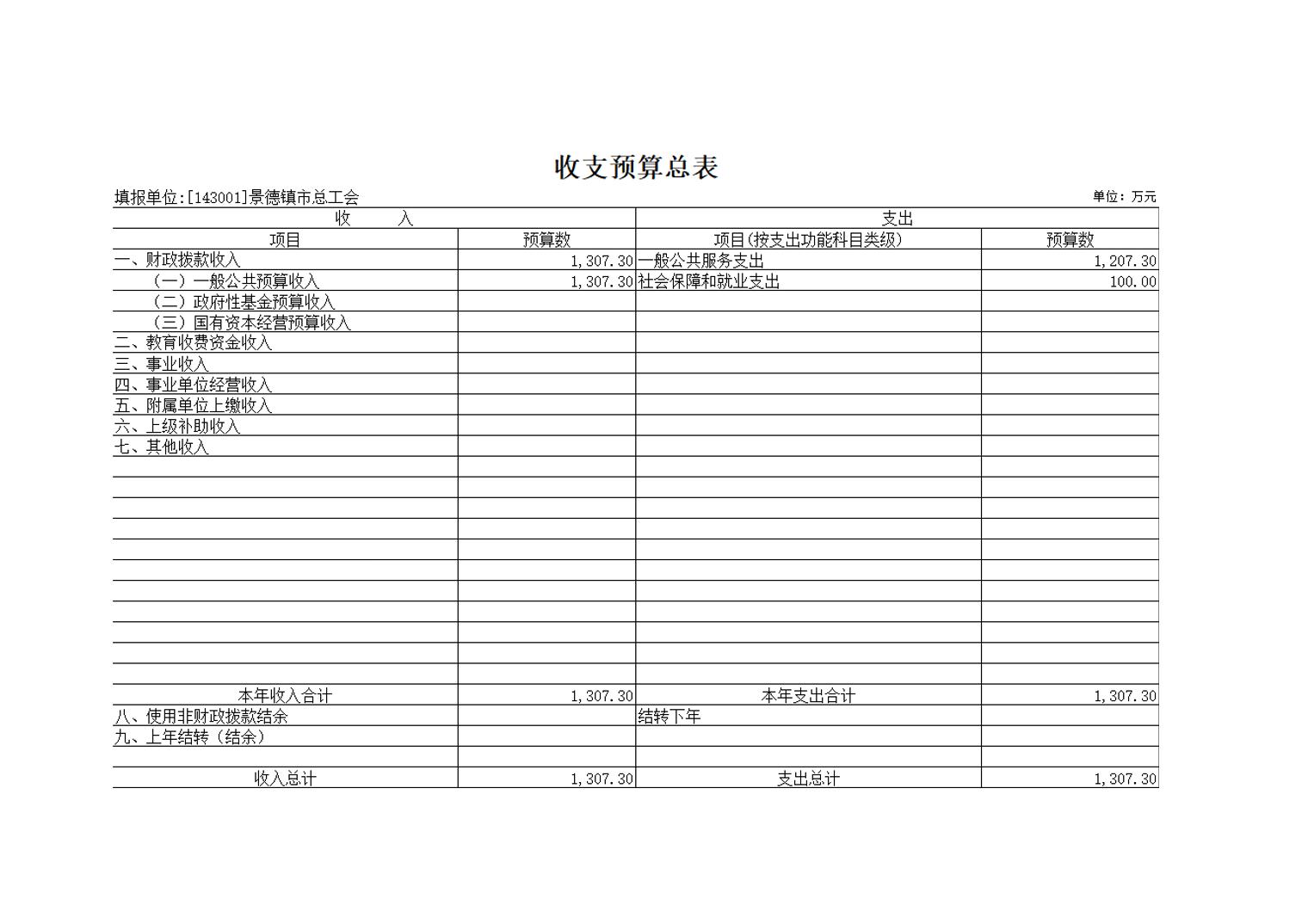 收支预算总表

填报单位:[143001]景德镇市总工会 单位：万元

| 收 入 | | 支出 | |
|---|---|---|---|
| 项目 | 预算数 | 项目(按支出功能科目类级) | 预算数 |
| 一、财政拨款收入 | 1,307.30 | 一般公共服务支出 | 1,207.30 |
| （一）一般公共预算收入 | 1,307.30 | 社会保障和就业支出 | 100.00 |
| （二）政府性基金预算收入 | | | |
| （三）国有资本经营预算收入 | | | |
| 二、教育收费资金收入 | | | |
| 三、事业收入 | | | |
| 四、事业单位经营收入 | | | |
| 五、附属单位上缴收入 | | | |
| 六、上级补助收入 | | | |
| 七、其他收入 | | | |
| | | | |
| | | | |
| | | | |
| | | | |
| | | | |
| | | | |
| | | | |
| | | | |
| | | | |
| | | | |
| | | | |
| 本年收入合计 | 1,307.30 | 本年支出合计 | 1,307.30 |
| 八、使用非财政拨款结余 | | 结转下年 | |
| 九、上年结转（结余） | | | |
| | | | |
| 收入总计 | 1,307.30 | 支出总计 | 1,307.30 |